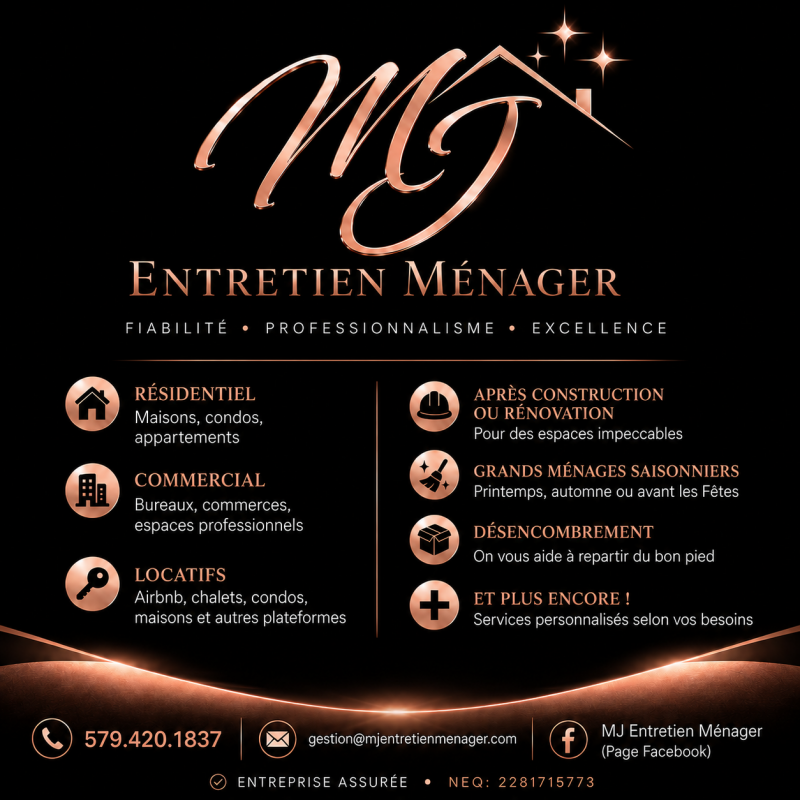 MJ

ENTRETIEN MÉNAGER

FIABILITÉ • PROFESSIONNALISME • EXCELLENCE

RÉSIDENTIEL
Maisons, condos, appartements

COMMERCIAL
Bureaux, commerces, espaces professionnels

LOCATIFS
Airbnb, chalets, condos, maisons et autres plateformes

APRÈS CONSTRUCTION OU RÉNOVATION
Pour des espaces impeccables

GRANDS MÉNAGES SAISONNIERS
Printemps, automne ou avant les Fêtes

DÉSENCOMBREMENT
On vous aide à repartir du bon pied

ET PLUS ENCORE !
Services personnalisés selon vos besoins

579.420.1837

gestion@mjentretienmenager.com

MJ Entretien Ménager
(Page Facebook)

ENTREPRISE ASSURÉE • NEQ: 2281715773